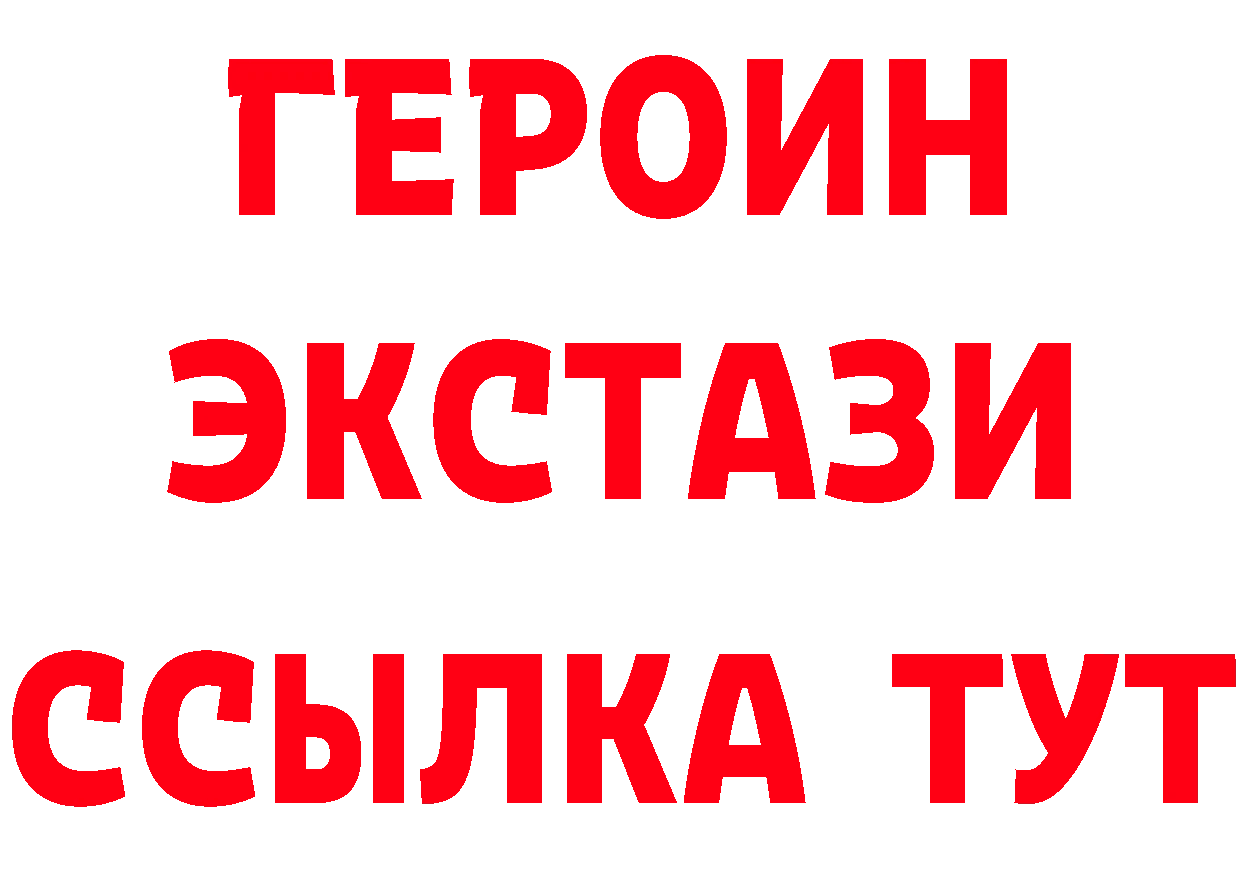 ГЕРОИН ЭКСТАЗИ ССЫЛКА ТУТ